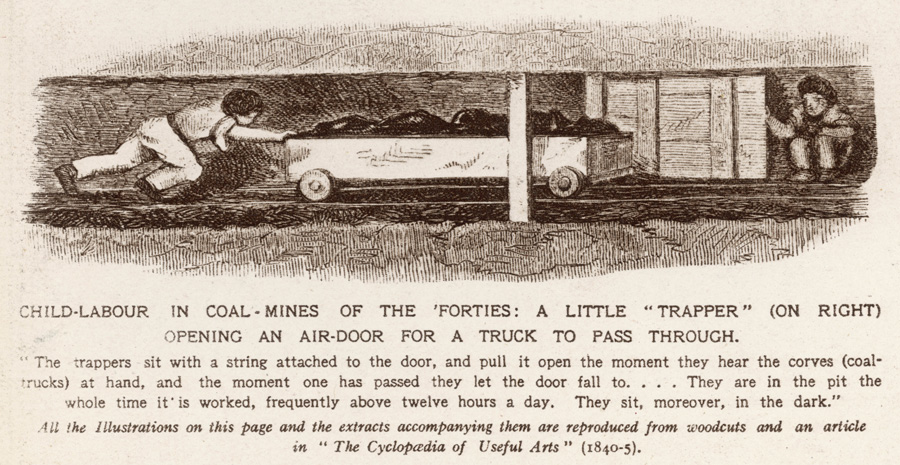 CHILD-LABOUR IN COAL-MINES OF THE 'FORTIES: A LITTLE "TRAPPER" (ON RIGHT) OPENING AN AIR-DOOR FOR A TRUCK TO PASS THROUGH.

"The trappers sit with a string attached to the door, and pull it open the moment they hear the corves (coal-trucks) at hand, and the moment one has passed they let the door fall to. . . . They are in the pit the whole time it is worked, frequently above twelve hours a day. They sit, moreover, in the dark."

All the Illustrations on this page and the extracts accompanying them are reproduced from woodcuts and an article in "The Cyclopædia of Useful Arts" (1840-5).